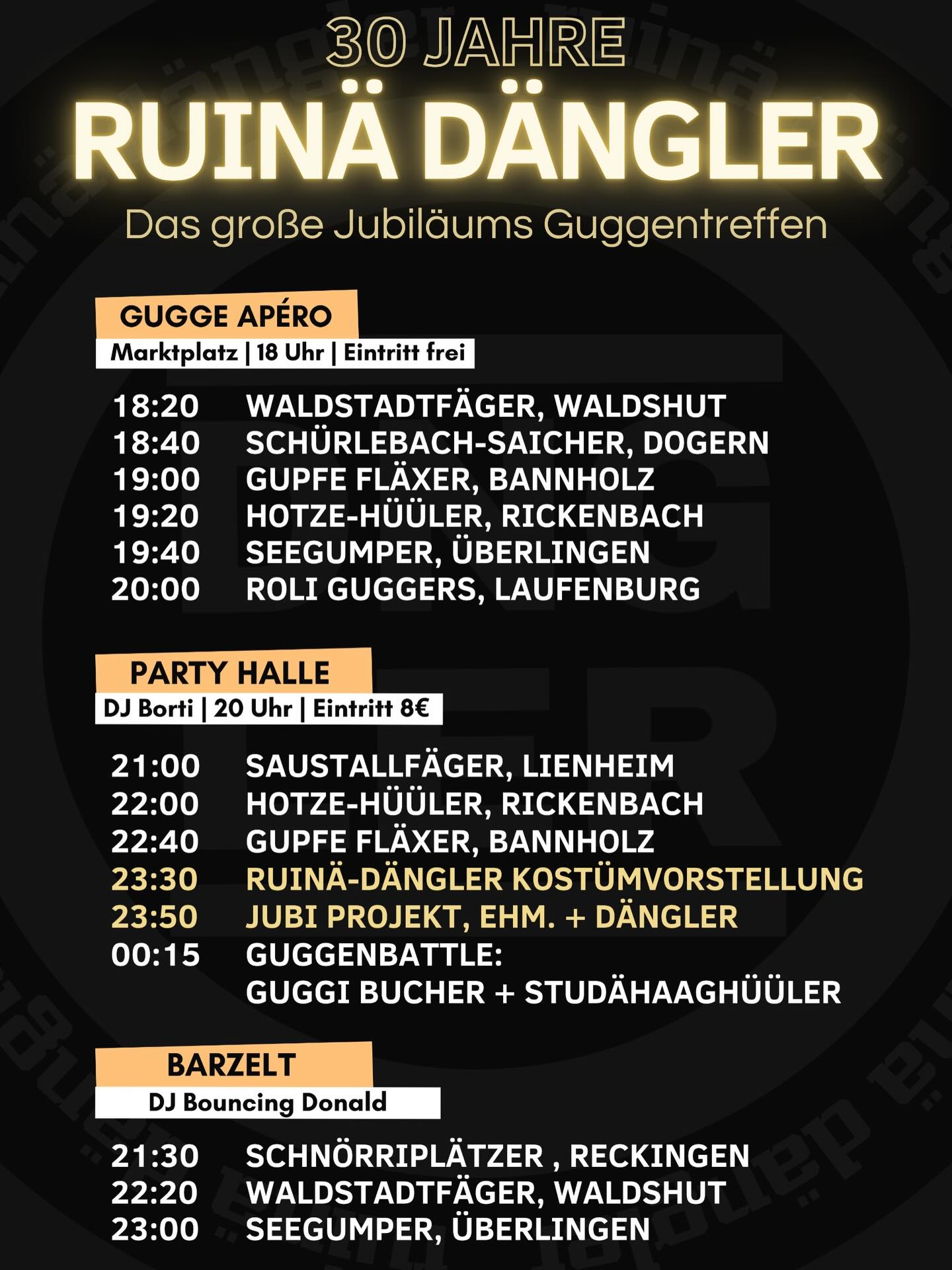 30 JAHRE
RUINÄ DÄNGLER
Das große Jubiläums Guggentreffen

GUGGE APÉRO
Marktplatz | 18 Uhr | Eintritt frei

18:20 WALDSTADTFÄGER, WALDSHUT
18:40 SCHÜRLEBACH-SAICHER, DOGERN
19:00 GUPFE FLÄXER, BANNHOLZ
19:20 HOTZE-HÜÜLER, RICKENBACH
19:40 SEEGUMPER, ÜBERLINGEN
20:00 ROLI GUGGERS, LAUFENBURG

PARTY HALLE
DJ Borti | 20 Uhr | Eintritt 8€

21:00 SAUSTALLFÄGER, LIENHEIM
22:00 HOTZE-HÜÜLER, RICKENBACH
22:40 GUPFE FLÄXER, BANNHOLZ
23:30 RUINÄ-DÄNGLER KOSTÜMVORSTELLUNG
23:50 JUBI PROJEKT, EHM. + DÄNGLER
00:15 GUGGENBATTLE:
GUGGI BUCHER + STUDÄHAAGHÜÜLER

BARZELT
DJ Bouncing Donald

21:30 SCHNÖRRIPLÄTZER , RECKINGEN
22:20 WALDSTADTFÄGER, WALDSHUT
23:00 SEEGUMPER, ÜBERLINGEN